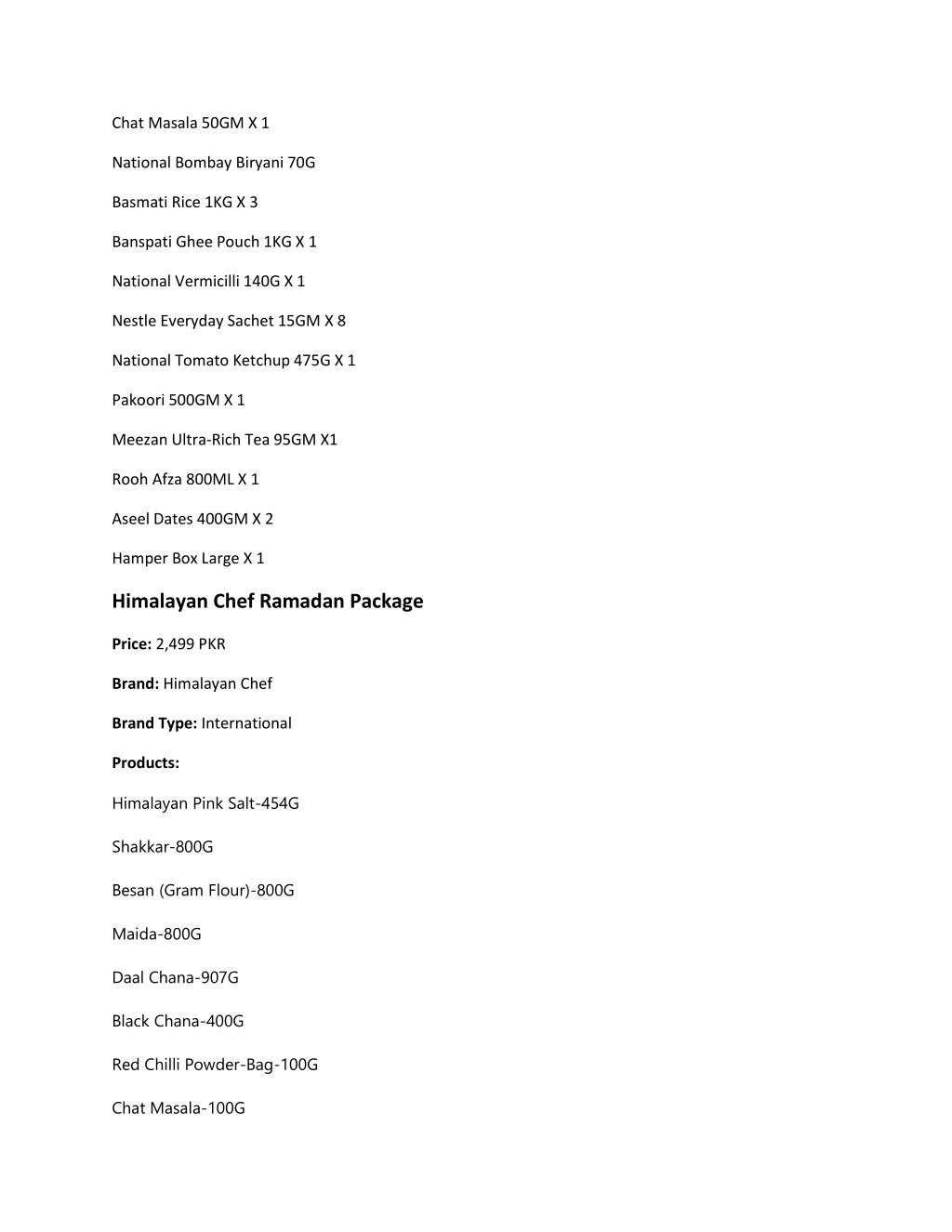 Chat Masala 50GM X 1

National Bombay Biryani 70G

Basmati Rice 1KG X 3

Banspati Ghee Pouch 1KG X 1

National Vermicilli 140G X 1

Nestle Everyday Sachet 15GM X 8

National Tomato Ketchup 475G X 1

Pakoori 500GM X 1

Meezan Ultra-Rich Tea 95GM X1

Rooh Afza 800ML X 1

Aseel Dates 400GM X 2

Hamper Box Large X 1

Himalayan Chef Ramadan Package

Price: 2,499 PKR

Brand: Himalayan Chef

Brand Type: International

Products:

Himalayan Pink Salt-454G

Shakkar-800G

Besan (Gram Flour)-800G

Maida-800G

Daal Chana-907G

Black Chana-400G

Red Chilli Powder-Bag-100G

Chat Masala-100G